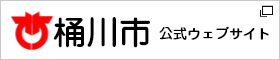 桶川市 公式ウェブサイト